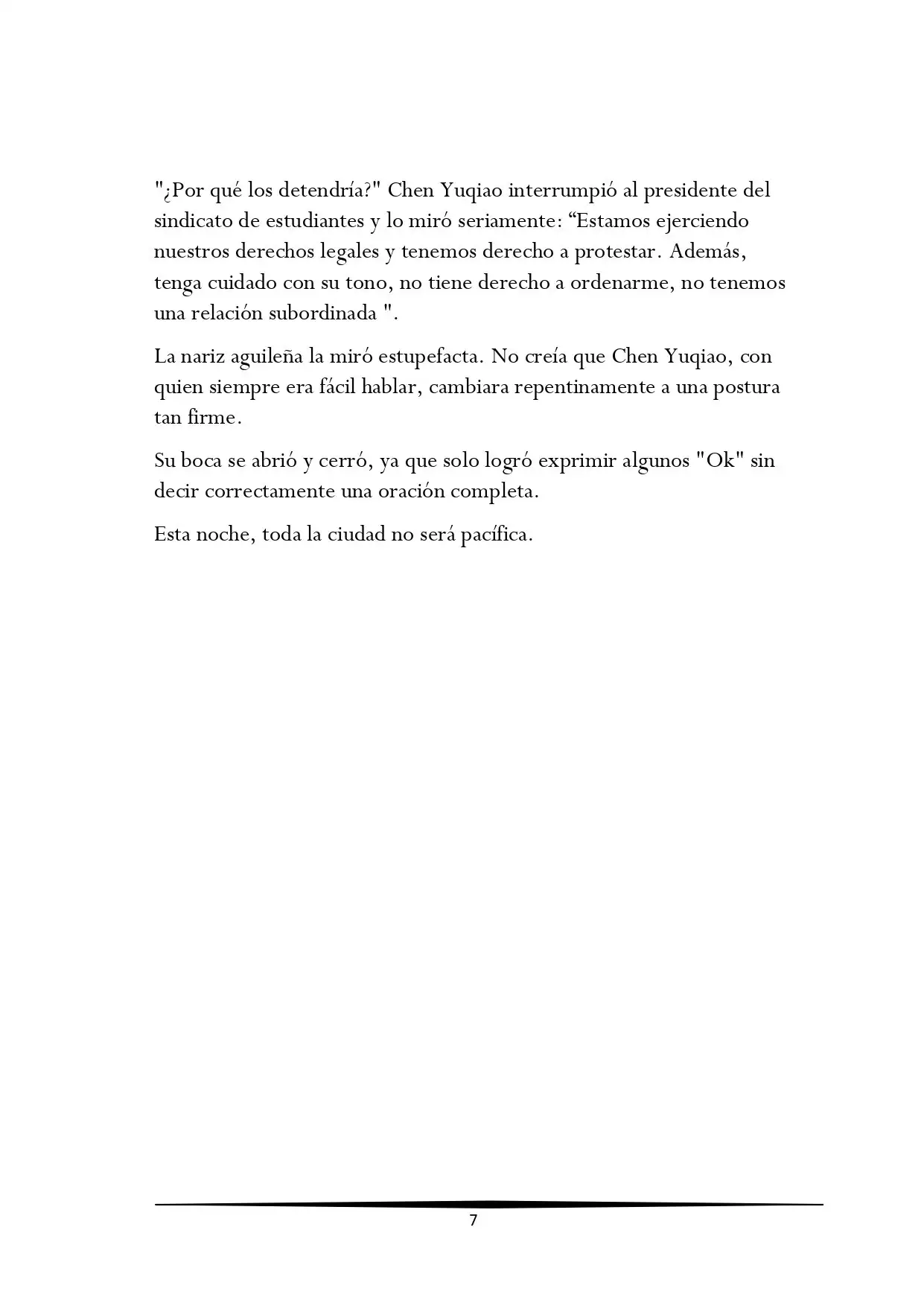 "¿Por qué los detendría?" Chen Yuqiao interrumpió al presidente del sindicato de estudiantes y lo miró seriamente: “Estamos ejerciendo nuestros derechos legales y tenemos derecho a protestar. Además, tenga cuidado con su tono, no tiene derecho a ordenarme, no tenemos una relación subordinada ".

La nariz aguileña la miró estupefacta. No creía que Chen Yuqiao, con quien siempre era fácil hablar, cambiara repentinamente a una postura tan firme.

Su boca se abrió y cerró, ya que solo logró exprimir algunos "Ok" sin decir correctamente una oración completa.

Esta noche, toda la ciudad no será pacífica.

7